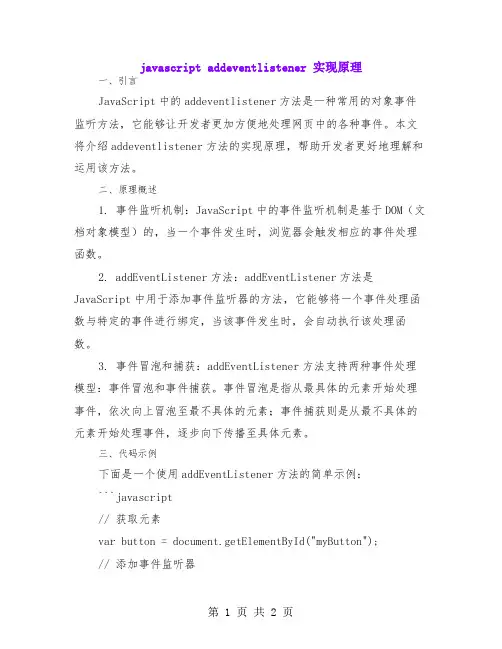 javascript addeventlistener 实现原理

一、引言

JavaScript 中的 addeventlistener 方法是一种常用的对象事件监听方法，它能够让开发者更加方便地处理网页中的各种事件。本文将介绍 addeventlistener 方法的实现原理，帮助开发者更好地理解和运用该方法。

二、原理概述

1. 事件监听机制：JavaScript 中的事件监听机制是基于 DOM（文档对象模型）的，当一个事件发生时，浏览器会触发相应的事件处理函数。

2. addEventListener 方法：addEventListener 方法是 JavaScript 中用于添加事件监听器的方法，它能够将一个事件处理函数与特定的事件进行绑定，当该事件发生时，会自动执行该处理函数。

3. 事件冒泡和捕获：addEventListener 方法支持两种事件处理模型：事件冒泡和事件捕获。事件冒泡是指从最具体的元素开始处理事件，依次向上冒泡至最不具体的元素；事件捕获则是从最不具体的元素开始处理事件，逐步向下传播至具体元素。

三、代码示例

下面是一个使用 addEventListener 方法的简单示例：

```javascript

// 获取元素

var button = document.getElementById("myButton");

// 添加事件监听器

第 1 页 共 2 页